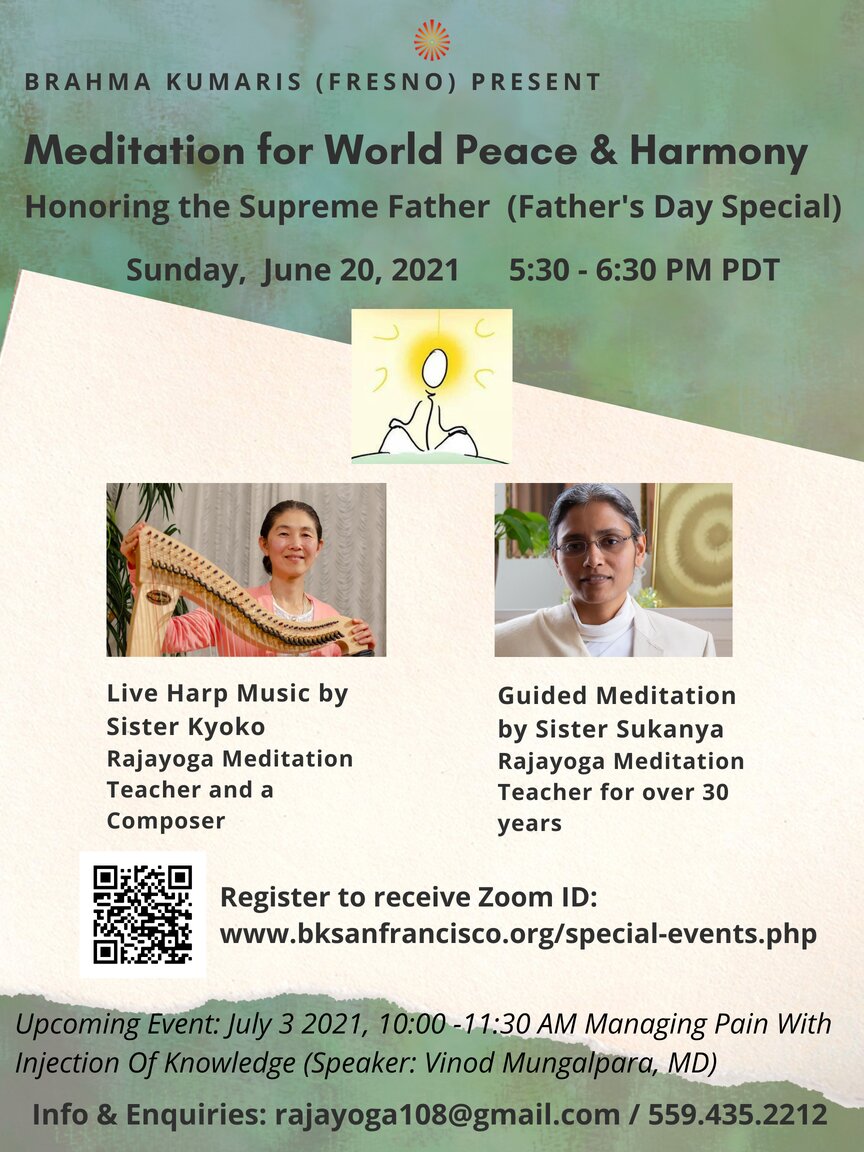 BRAHMA KUMARIS (FRESNO) PRESENT

Meditation for World Peace & Harmony

Honoring the Supreme Father (Father's Day Special)

Sunday, June 20, 2021 5:30 - 6:30 PM PDT

Live Harp Music by Sister Kyoko
Rajayoga Meditation Teacher and a Composer

Guided Meditation by Sister Sukanya
Rajayoga Meditation Teacher for over 30 years

Register to receive Zoom ID:
www.bksanfrancisco.org/special-events.php

Upcoming Event: July 3 2021, 10:00 -11:30 AM Managing Pain With Injection Of Knowledge (Speaker: Vinod Mungalpara, MD)

Info & Enquiries: rajayoga108@gmail.com / 559.435.2212